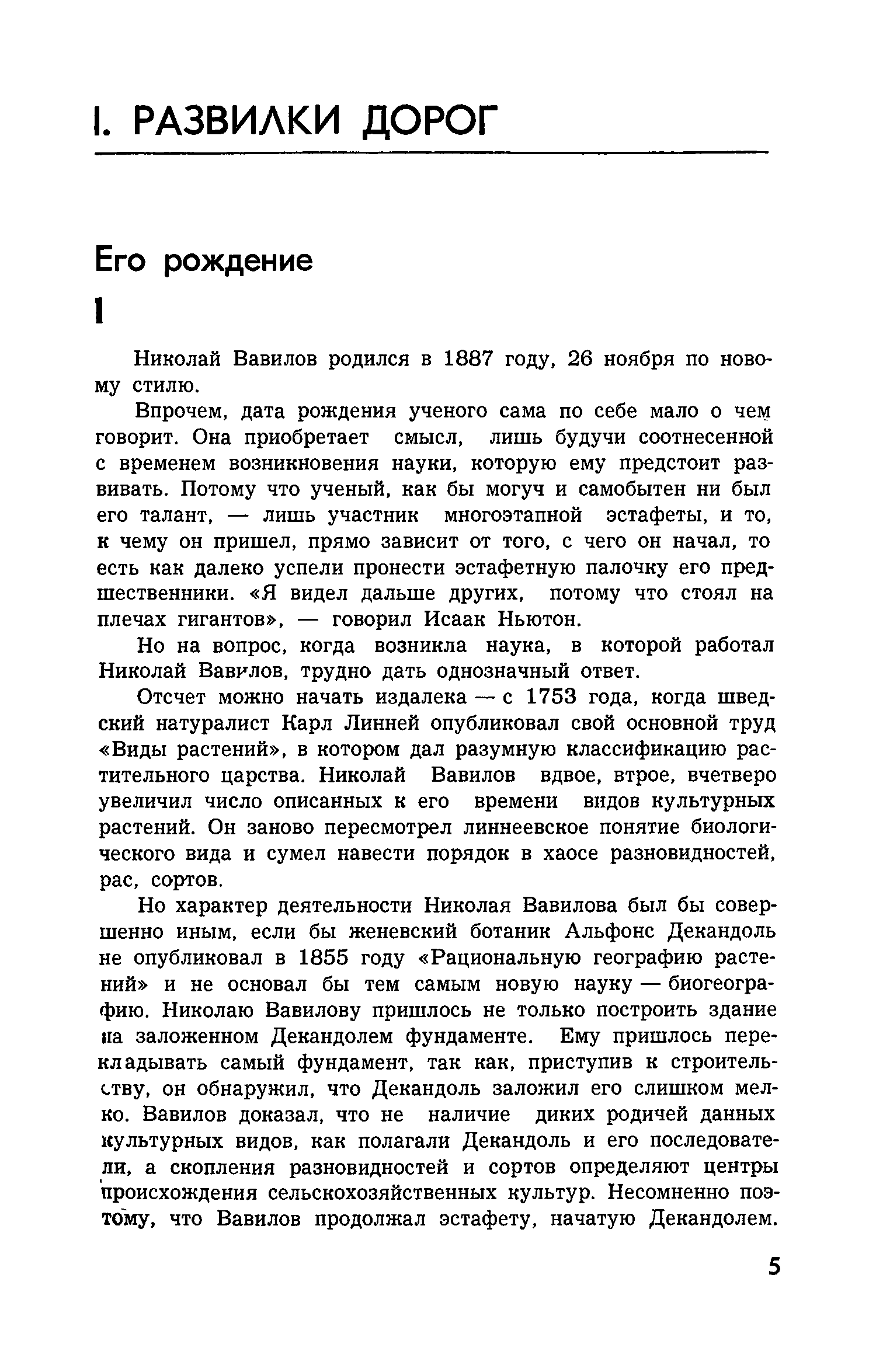 I. РАЗВИЛКИ ДОРОГ

Его рождение

I

Николай Вавилов родился в 1887 году, 26 ноября по новому стилю.

Впрочем, дата рождения ученого сама по себе мало о чем говорит. Она приобретает смысл, лишь будучи соотнесенной с временем возникновения науки, которую ему предстоит развивать. Потому что ученый, как бы могуч и самобытен ни был его талант, — лишь участник многоэтапной эстафеты, и то, к чему он пришел, прямо зависит от того, с чего он начал, то есть как далеко успели пронести эстафетную палочку его предшественники. «Я видел дальше других, потому что стоял на плечах гигантов», — говорил Исаак Ньютон.

Но на вопрос, когда возникла наука, в которой работал Николай Вавилов, трудно дать однозначный ответ.

Отсчет можно начать издалека — с 1753 года, когда шведский натуралист Карл Линней опубликовал свой основной труд «Виды растений», в котором дал разумную классификацию растительного царства. Николай Вавилов вдвое, втрое, вчетверо увеличил число описанных к его времени видов культурных растений. Он заново пересмотрел линнеевское понятие биологического вида и сумел навести порядок в хаосе разновидностей, рас, сортов.

Но характер деятельности Николая Вавилова был бы совершенно иным, если бы женевский ботаник Альфонс Декандоль не опубликовал в 1855 году «Рациональную географию растений» и не основал бы тем самым новую науку — биогеографию. Николаю Вавилову пришлось не только построить здание на заложенном Декандолем фундаменте. Ему пришлось перекладывать самый фундамент, так как, приступив к строительству, он обнаружил, что Декандоль заложил его слишком мелко. Вавилов доказал, что не наличие диких родичей данных культурных видов, как полагали Декандоль и его последователи, а скопления разновидностей и сортов определяют центры происхождения сельскохозяйственных культур. Несомненно поэтому, что Вавилов продолжал эстафету, начатую Декандолем.

5